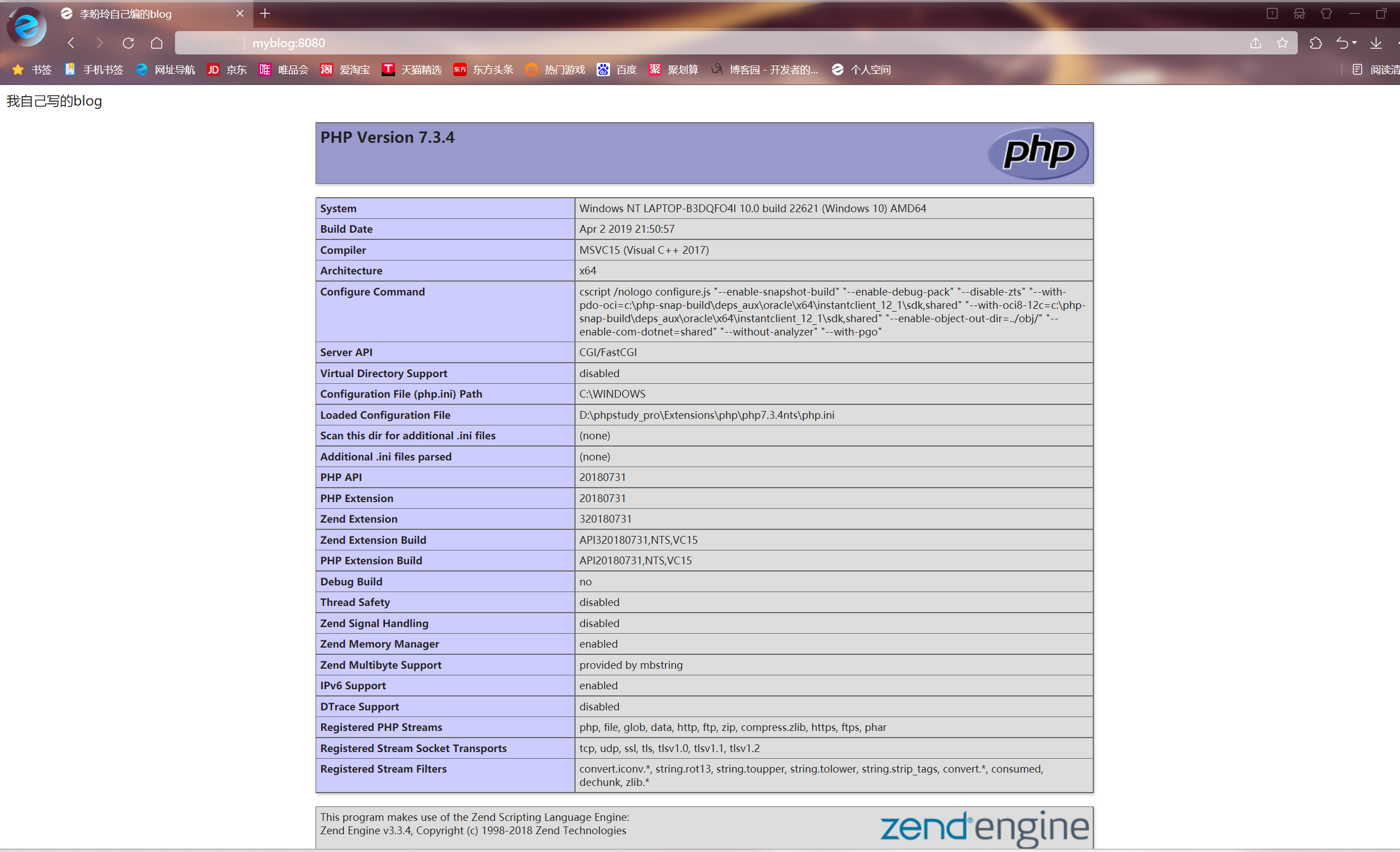 李盼玲自己编的blog

myblog:8080

书签 手机书签 网址导航 京东 唯品会 爱淘宝 天猫精选 东方头条 热门游戏 百度 聚划算 博客园 - 开发者的... 个人空间 阅读清

我自己写的blog

PHP Version 7.3.4

php

| System | Windows NT LAPTOP-B3DQFO4I 10.0 build 22621 (Windows 10) AMD64 |
|---|---|
| Build Date | Apr 2 2019 21:50:57 |
| Compiler | MSVC15 (Visual C++ 2017) |
| Architecture | x64 |
| Configure Command | cscript /nologo configure.js "--enable-snapshot-build" "--enable-debug-pack" "--disable-zts" "--with-pdo-oci=c:\php-snap-build\deps_aux\oracle\x64\instantclient_12_1\sdk,shared" "--with-oci8-12c=c:\php-snap-build\deps_aux\oracle\x64\instantclient_12_1\sdk,shared" "--enable-object-out-dir=../obj/" "--enable-com-dotnet=shared" "--without-analyzer" "--with-pgo" |
| Server API | CGI/FastCGI |
| Virtual Directory Support | disabled |
| Configuration File (php.ini) Path | C:\WINDOWS |
| Loaded Configuration File | D:\phpstudy_pro\Extensions\php\php7.3.4nts\php.ini |
| Scan this dir for additional .ini files | (none) |
| Additional .ini files parsed | (none) |
| PHP API | 20180731 |
| PHP Extension | 20180731 |
| Zend Extension | 320180731 |
| Zend Extension Build | API320180731,NTS,VC15 |
| PHP Extension Build | API20180731,NTS,VC15 |
| Debug Build | no |
| Thread Safety | disabled |
| Zend Signal Handling | disabled |
| Zend Memory Manager | enabled |
| Zend Multibyte Support | provided by mbstring |
| IPv6 Support | enabled |
| DTrace Support | disabled |
| Registered PHP Streams | php, file, glob, data, http, ftp, zip, compress.zlib, https, ftps, phar |
| Registered Stream Socket Transports | tcp, udp, ssl, tls, tlsv1.0, tlsv1.1, tlsv1.2 |
| Registered Stream Filters | convert.iconv.*, string.rot13, string.toupper, string.tolower, string.strip_tags, convert.*, consumed, dechunk, zlib.* |

This program makes use of the Zend Scripting Language Engine:
Zend Engine v3.3.4, Copyright (c) 1998-2018 Zend Technologies

zend engine